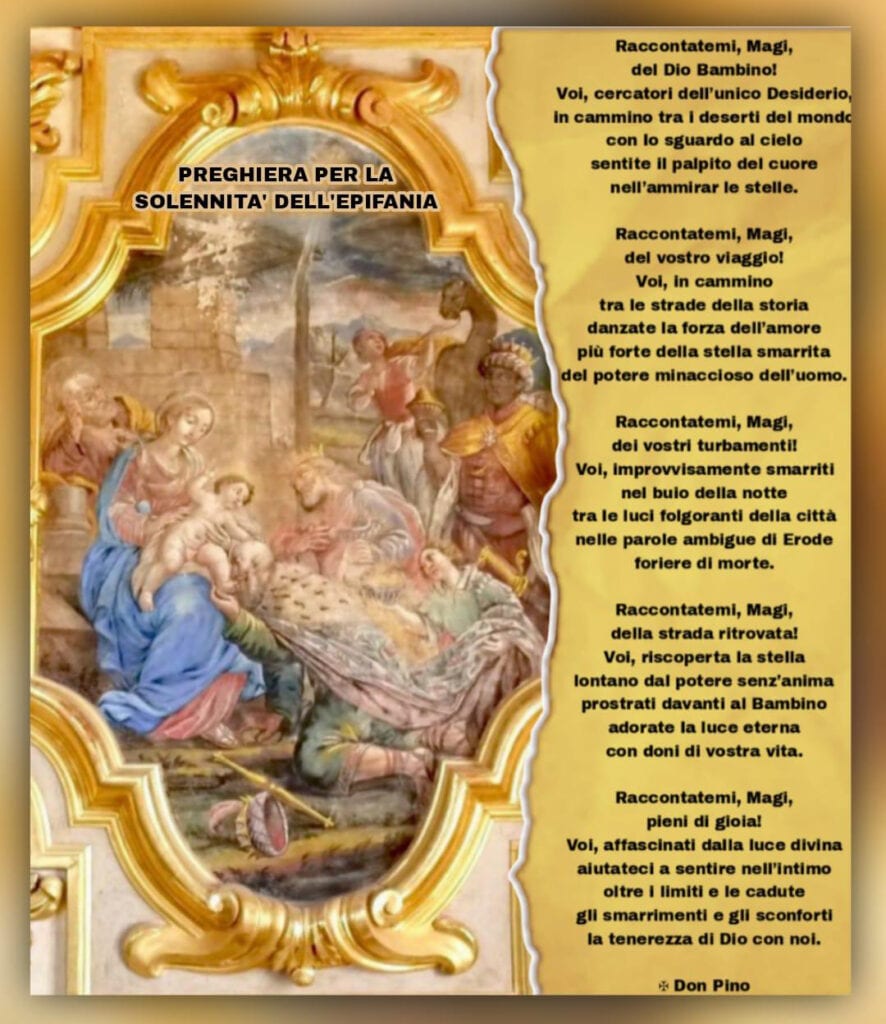 PREGHIERA PER LA
SOLENNITA' DELL'EPIFANIA

Raccontatemi, Magi,
del Dio Bambino!
Voi, cercatori dell'unico Desiderio,
in cammino tra i deserti del mondo
con lo sguardo al cielo
sentite il palpito del cuore
nell'ammirar le stelle.

Raccontatemi, Magi,
del vostro viaggio!
Voi, in cammino
tra le strade della storia
danzate la forza dell'amore
più forte della stella smarrita
del potere minaccioso dell'uomo.

Raccontatemi, Magi,
dei vostri turbamenti!
Voi, improvvisamente smarriti
nel buio della notte
tra le luci folgoranti della città
nelle parole ambigue di Erode
foriere di morte.

Raccontatemi, Magi,
della strada ritrovata!
Voi, riscoperta la stella
lontano dal potere senz'anima
prostrati davanti al Bambino
adorate la luce eterna
con doni di vostra vita.

Raccontatemi, Magi,
pieni di gioia!
Voi, affascinati dalla luce divina
aiutateci a sentire nell'intimo
oltre i limiti e le cadute
gli smarrimenti e gli sconforti
la tenerezza di Dio con noi.

✠ Don Pino